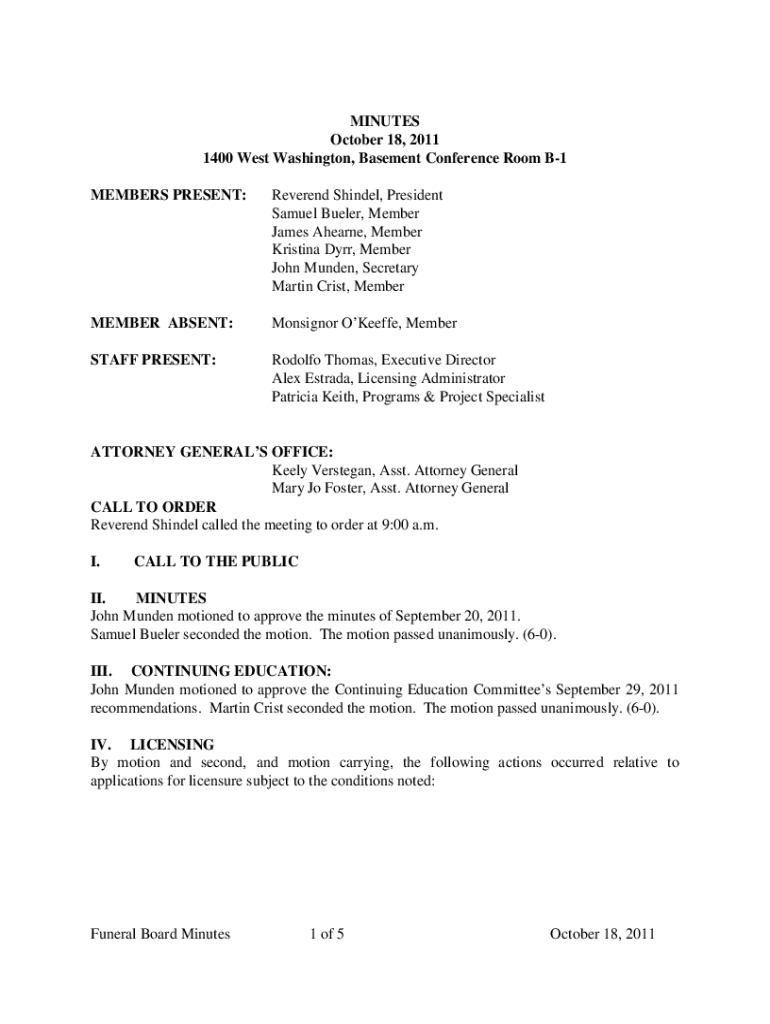 MINUTES
October 18, 2011
1400 West Washington, Basement Conference Room B-1

MEMBERS PRESENT: Reverend Shindel, President
Samuel Bueler, Member
James Ahearne, Member
Kristina Dyrr, Member
John Munden, Secretary
Martin Crist, Member

MEMBER ABSENT: Monsignor O'Keeffe, Member

STAFF PRESENT: Rodolfo Thomas, Executive Director
Alex Estrada, Licensing Administrator
Patricia Keith, Programs & Project Specialist

ATTORNEY GENERAL'S OFFICE:
Keely Verstegan, Asst. Attorney General
Mary Jo Foster, Asst. Attorney General

CALL TO ORDER
Reverend Shindel called the meeting to order at 9:00 a.m.

I. CALL TO THE PUBLIC

II. MINUTES
John Munden motioned to approve the minutes of September 20, 2011. Samuel Bueler seconded the motion. The motion passed unanimously. (6-0).

III. CONTINUING EDUCATION:
John Munden motioned to approve the Continuing Education Committee's September 29, 2011 recommendations. Martin Crist seconded the motion. The motion passed unanimously. (6-0).

IV. LICENSING
By motion and second, and motion carrying, the following actions occurred relative to applications for licensure subject to the conditions noted:

Funeral Board Minutes 1 of 5 October 18, 2011